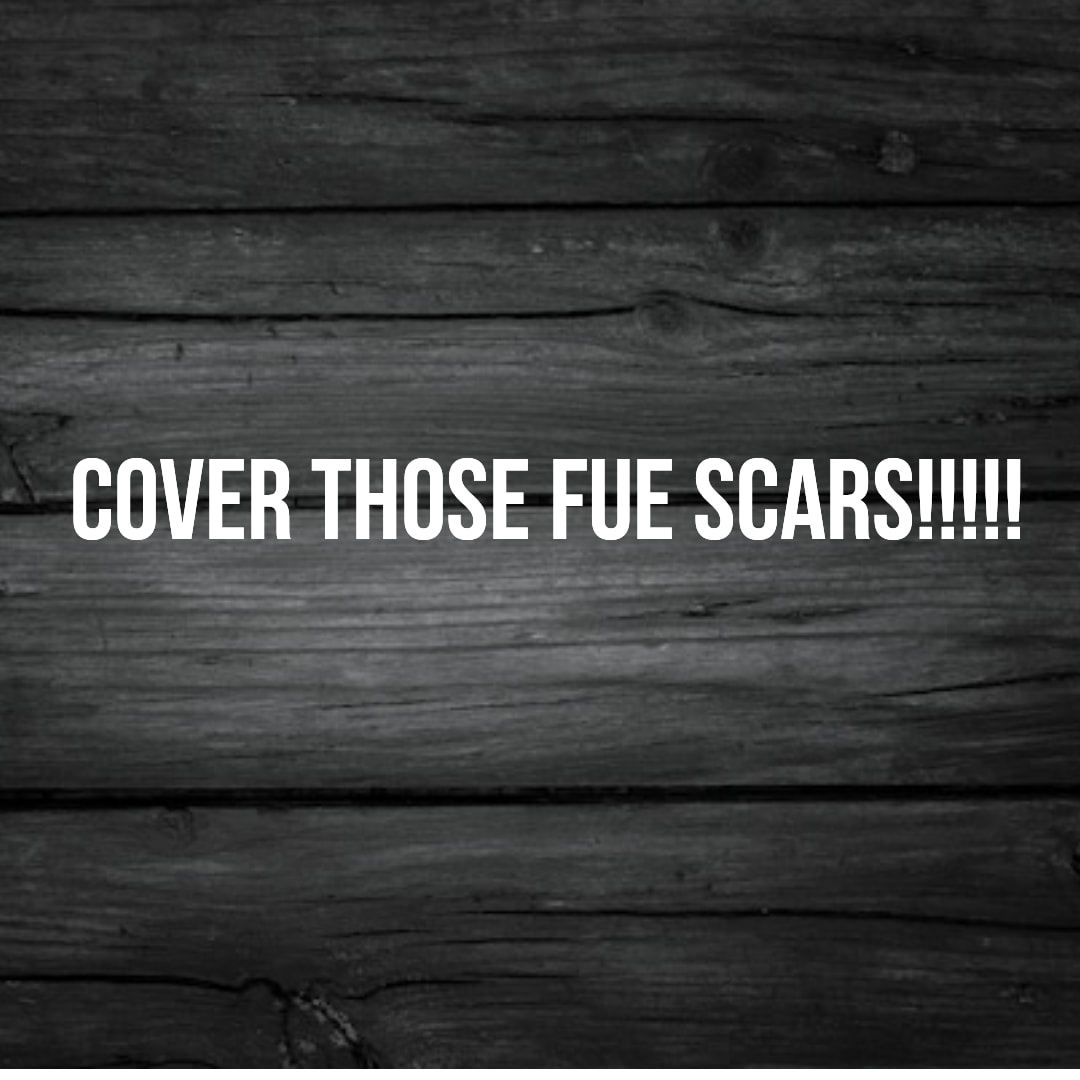 COVER THOSE FUE SCARS!!!!!